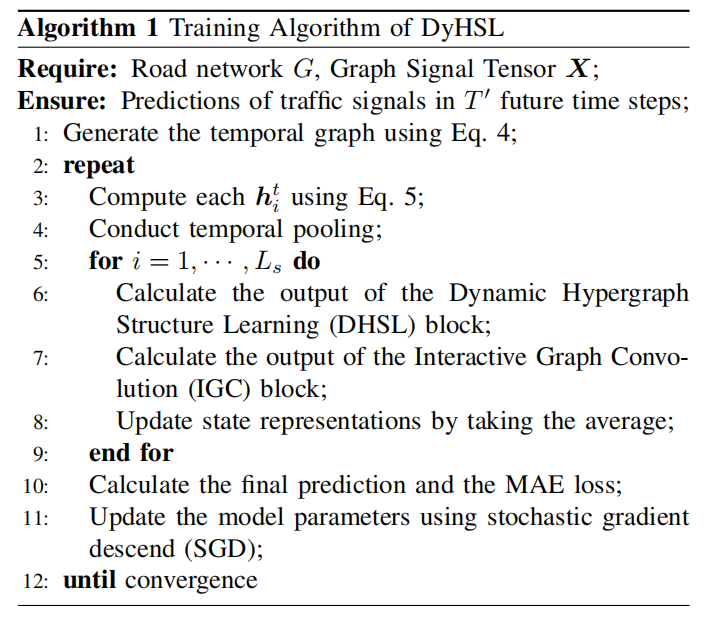 Algorithm 1 Training Algorithm of DyHSL

Require: Road network $G$, Graph Signal Tensor $\boldsymbol{X}$;
Ensure: Predictions of traffic signals in $T'$ future time steps;
1: Generate the temporal graph using Eq. 4;
2: repeat
3: Compute each $\boldsymbol{h}_i^t$ using Eq. 5;
4: Conduct temporal pooling;
5: for $i = 1, \cdots, L_s$ do
6: Calculate the output of the Dynamic Hypergraph Structure Learning (DHSL) block;
7: Calculate the output of the Interactive Graph Convolution (IGC) block;
8: Update state representations by taking the average;
9: end for
10: Calculate the final prediction and the MAE loss;
11: Update the model parameters using stochastic gradient descend (SGD);
12: until convergence